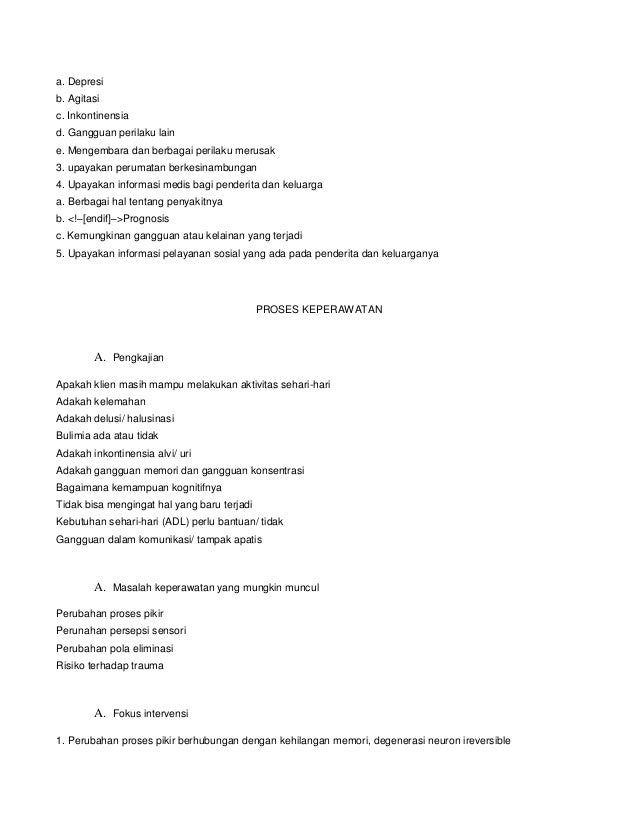 a. Depresi
b. Agitasi
c. Inkontinensia
d. Gangguan perilaku lain
e. Mengembara dan berbagai perilaku merusak
3. upayakan perumatan berkesinambungan
4. Upayakan informasi medis bagi penderita dan keluarga
a. Berbagai hal tentang penyakitnya
b. <!–[endif]–>Prognosis
c. Kemungkinan gangguan atau kelainan yang terjadi
5. Upayakan informasi pelayanan sosial yang ada pada penderita dan keluarganya

PROSES KEPERAWATAN

A. Pengkajian

Apakah klien masih mampu melakukan aktivitas sehari-hari
Adakah kelemahan
Adakah delusi/ halusinasi
Bulimia ada atau tidak
Adakah inkontinensia alvi/ uri
Adakah gangguan memori dan gangguan konsentrasi
Bagaimana kemampuan kognitifnya
Tidak bisa mengingat hal yang baru terjadi
Kebutuhan sehari-hari (ADL) perlu bantuan/ tidak
Gangguan dalam komunikasi/ tampak apatis

A. Masalah keperawatan yang mungkin muncul

Perubahan proses pikir
Perunahan persepsi sensori
Perubahan pola eliminasi
Risiko terhadap trauma

A. Fokus intervensi

1. Perubahan proses pikir berhubungan dengan kehilangan memori, degenerasi neuron ireversible